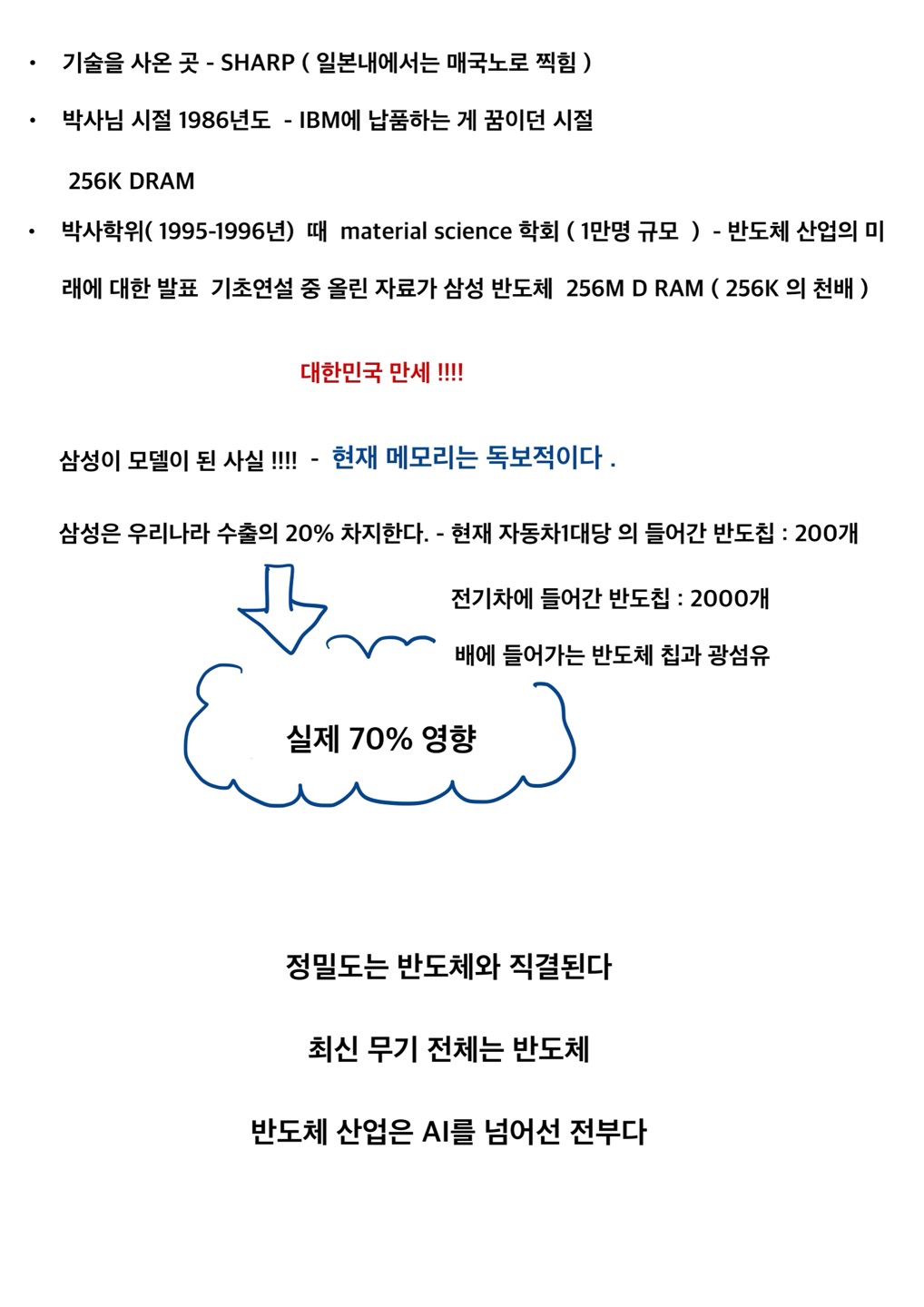 • 기술을 사온 곳 - SHARP ( 일본내에서는 매국노로 찍힘 )

• 박사님 시절 1986년도 - IBM에 납품하는 게 꿈이던 시절

256K DRAM

• 박사학위( 1995-1996년) 때 material science 학회 ( 1만명 규모 ) - 반도체 산업의 미래에 대한 발표 기초연설 중 올린 자료가 삼성 반도체 256M D RAM ( 256K 의 천배 )

대한민국 만세 !!!!

삼성이 모델이 된 사실 !!!! - 현재 메모리는 독보적이다 .

삼성은 우리나라 수출의 20% 차지한다. - 현재 자동차1대당 의 들어간 반도칩 : 200개

전기차에 들어간 반도칩 : 2000개

배에 들어가는 반도체 칩과 광섬유

실제 70% 영향

정밀도는 반도체와 직결된다

최신 무기 전체는 반도체

반도체 산업은 AI를 넘어선 전부다